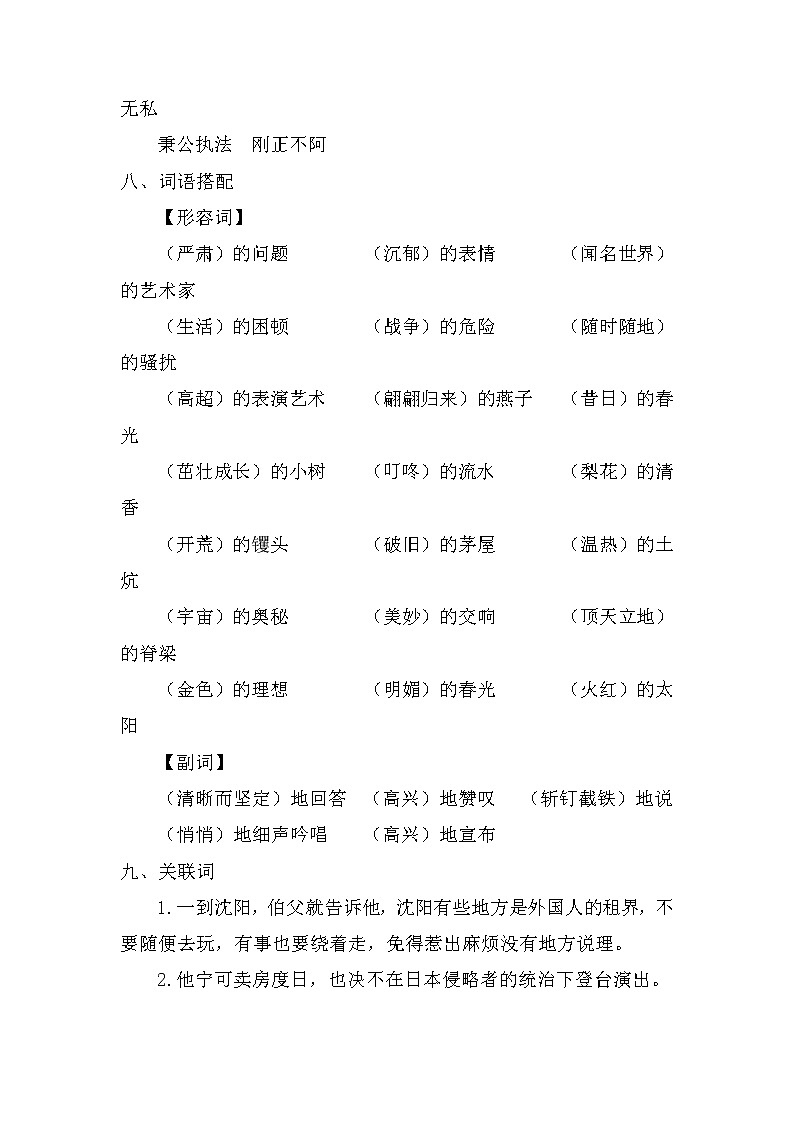 无私

秉公执法　刚正不阿

八、词语搭配

【形容词】

（严肃）的问题　　（沉郁）的表情　　（闻名世界）的艺术家

（生活）的困顿　　（战争）的危险　　（随时随地）的骚扰

（高超）的表演艺术　　（翩翩归来）的燕子　　（昔日）的春光

（茁壮成长）的小树　　（叮咚）的流水　　（梨花）的清香

（开荒）的镢头　　（破旧）的茅屋　　（温热）的土炕

（宇宙）的奥秘　　（美妙）的交响　　（顶天立地）的脊梁

（金色）的理想　　（明媚）的春光　　（火红）的太阳

【副词】

（清晰而坚定）地回答　（高兴）地赞叹　（斩钉截铁）地说

（悄悄）地细声吟唱　（高兴）地宣布

九、关联词

1.一到沈阳，伯父就告诉他，沈阳有些地方是外国人的租界，不要随便去玩，有事也要绕着走，免得惹出麻烦没有地方说理。

2.他宁可卖房度日，也决不在日本侵略者的统治下登台演出。